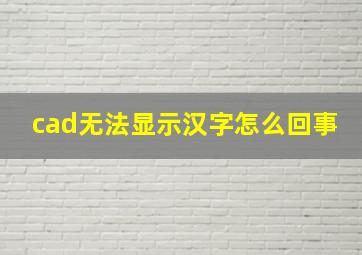 cad无法显示汉字怎么回事